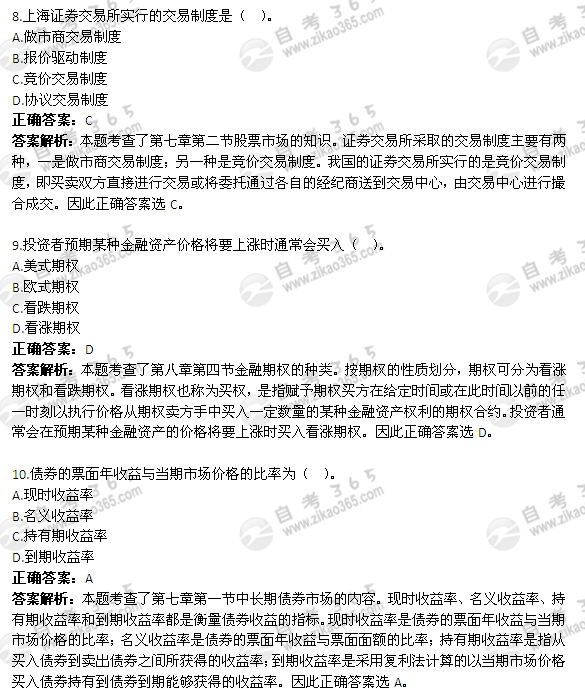 8.上海证券交易所实行的交易制度是（ ）。
A.做市商交易制度
B.报价驱动制度
C.竞价交易制度
D.协议交易制度
正确答案：C
答案解析：本题考查了第七章第二节股票市场的知识。证券交易所采取的交易制度主要有两种，一是做市商交易制度；另一种是竞价交易制度。我国的证券交易所实行的是竞价交易制度，即买卖双方直接进行交易或将委托通过各自的经纪商送到交易中心，由交易中心进行撮合成交。因此正确答案选 C。

9.投资者预期某种金融资产价格将要上涨时通常会买入（ ）。
A.美式期权
B.欧式期权
C.看跌期权
D.看涨期权
正确答案：D
答案解析：本题考查了第八章第四节金融期权的种类。按期权的性质划分，期权可分为看涨期权和看跌期权。看涨期权也称为买权，是指赋予期权买方在给定时间或在此时间以前的任一时刻以执行价格从期权卖方手中买入一定数量的某种金融资产权利的期权合约。投资者通常会在预期某种金融资产的价格将要上涨时买入看涨期权。因此正确答案选 D。

10.债券的票面年收益与当期市场价格的比率为（ ）。
A.现时收益率
B.名义收益率
C.持有期收益率
D.到期收益率
正确答案：A
答案解析：本题考查了第七章第一节中长期债券市场的内容。现时收益率、名义收益率、持有期收益率和到期收益率都是衡量债券收益的指标。现时收益率是债券的票面年收益与当期市场价格的比率；名义收益率是债券的票面年收益与票面面额的比率；持有期收益率是指从买入债券到卖出债券之间所获得的收益率；到期收益率是采用复利法计算的以当期市场价格买入债券持有到债券到期能够获得的收益率。因此正确答案选 A。

自考365 www.zikao365.com